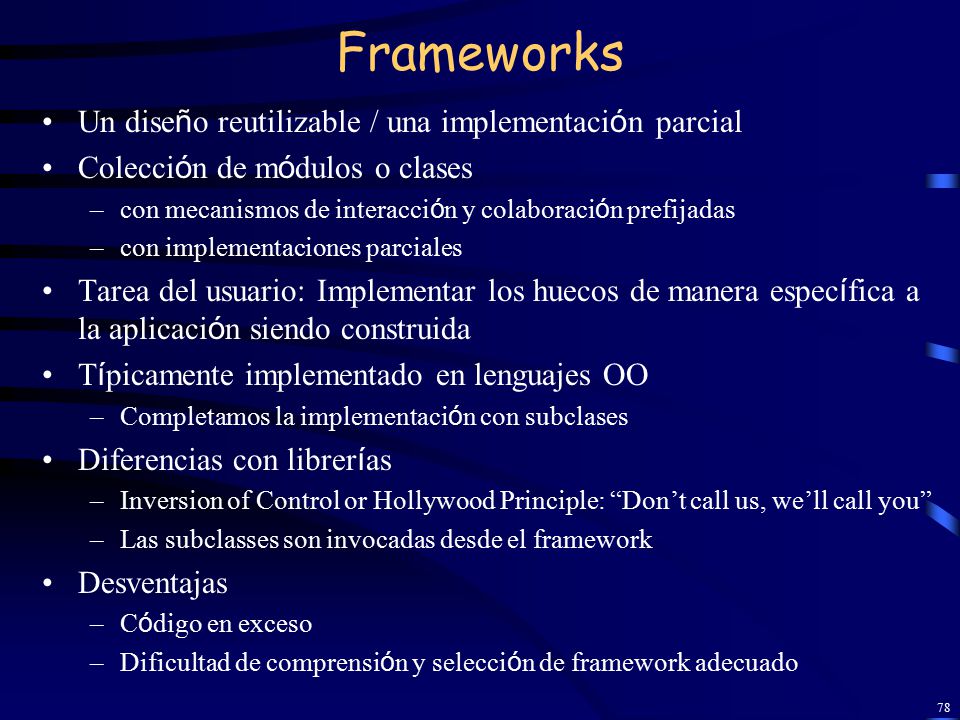 Frameworks

• Un diseño reutilizable / una implementación parcial
• Colección de módulos o clases
– con mecanismos de interacción y colaboración prefijadas
– con implementaciones parciales
• Tarea del usuario: Implementar los huecos de manera específica a la aplicación siendo construida
• Típicamente implementado en lenguajes OO
– Completamos la implementación con subclases
• Diferencias con librerías
– Inversion of Control or Hollywood Principle: “Don’t call us, we’ll call you”
– Las subclasses son invocadas desde el framework
• Desventajas
– Código en exceso
– Dificultad de comprensión y selección de framework adecuado

78